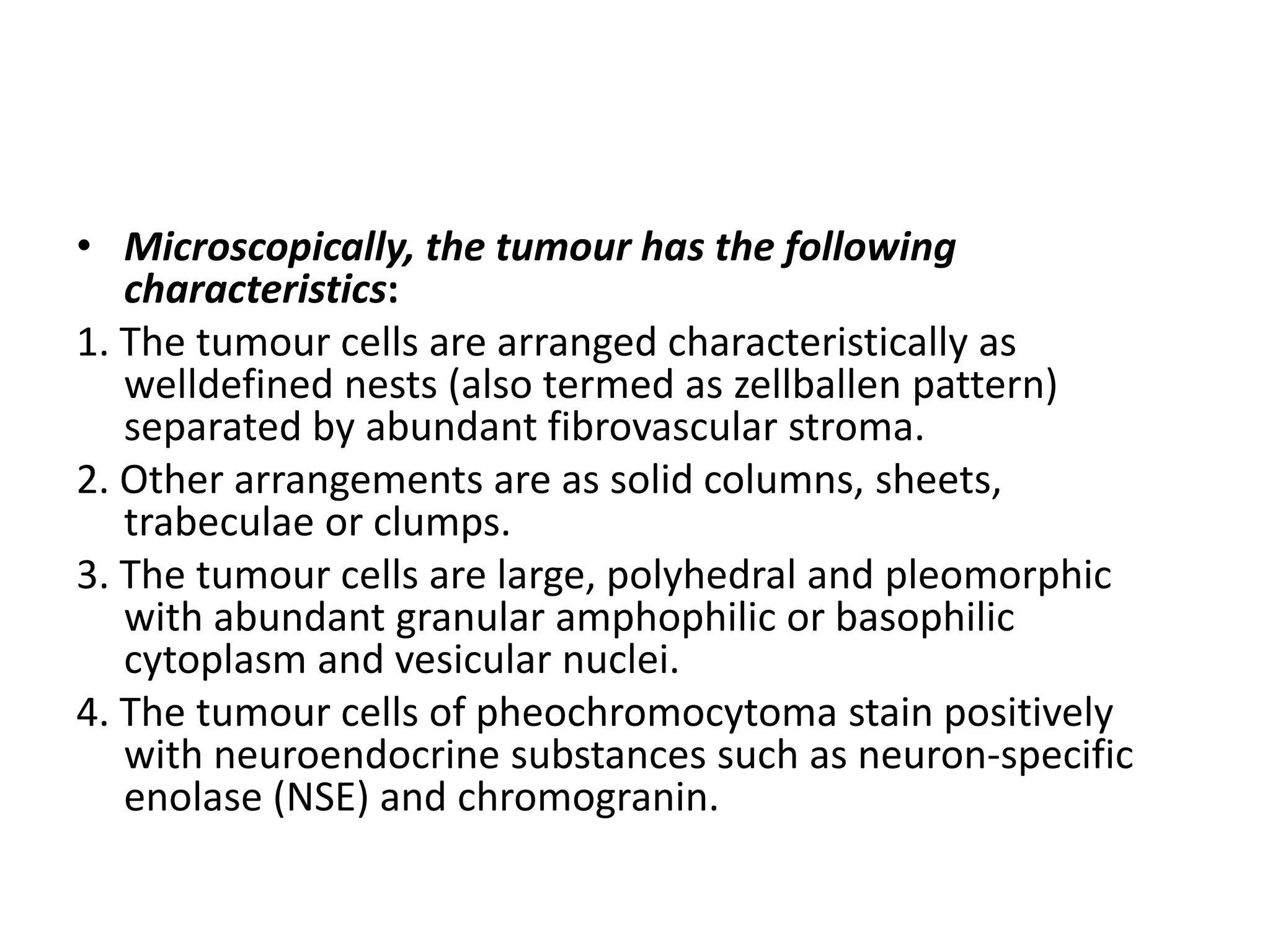 • Microscopically, the tumour has the following characteristics:

1. The tumour cells are arranged characteristically as welldefined nests (also termed as zellballen pattern) separated by abundant fibrovascular stroma.

2. Other arrangements are as solid columns, sheets, trabeculae or clumps.

3. The tumour cells are large, polyhedral and pleomorphic with abundant granular amphophilic or basophilic cytoplasm and vesicular nuclei.

4. The tumour cells of pheochromocytoma stain positively with neuroendocrine substances such as neuron-specific enolase (NSE) and chromogranin.